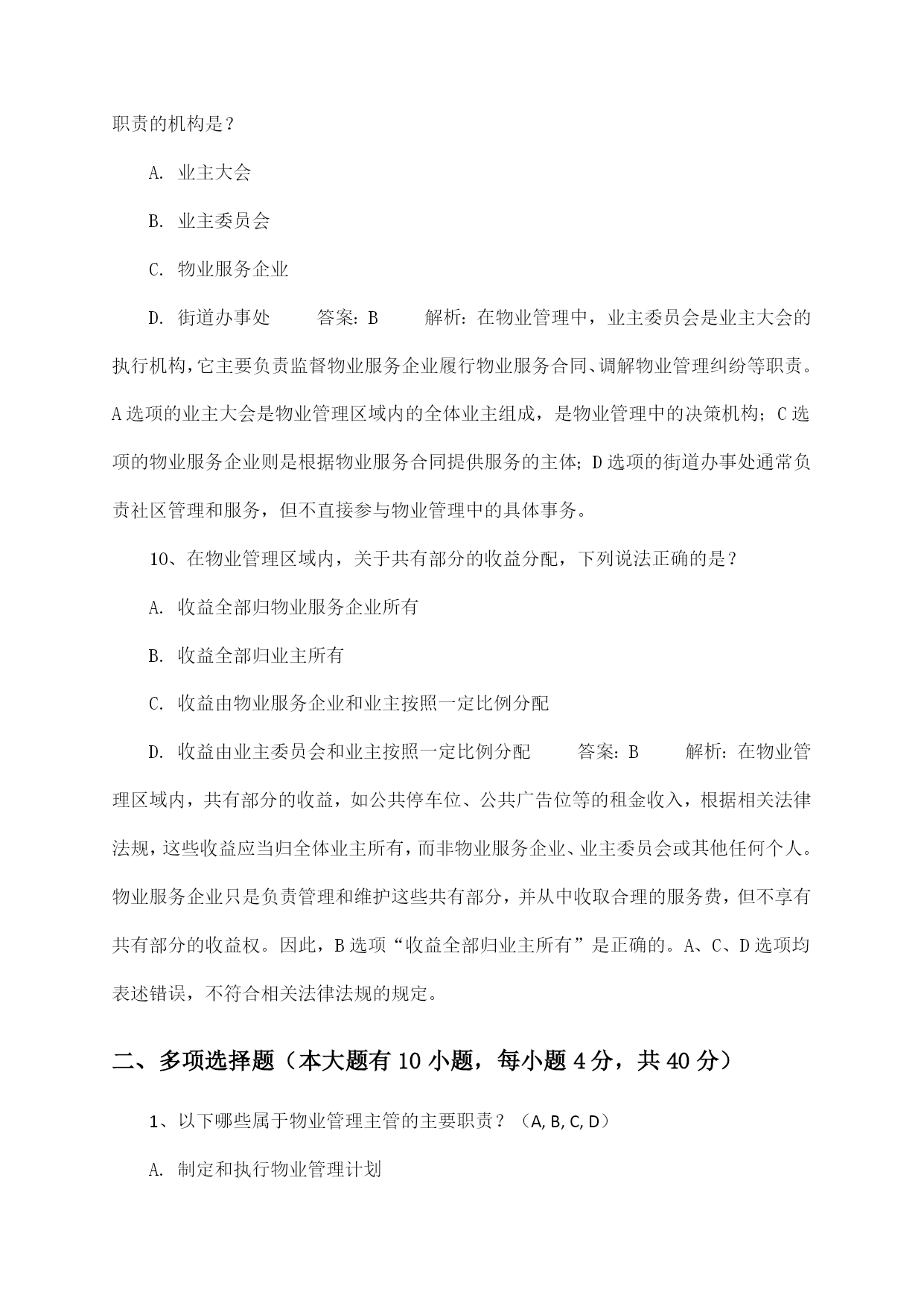 职责的机构是？

A. 业主大会

B. 业主委员会

C. 物业服务企业

D. 街道办事处　　答案：B　　解析：在物业管理中，业主委员会是业主大会的执行机构，它主要负责监督物业服务企业履行物业服务合同、调解物业管理纠纷等职责。A选项的业主大会是物业管理区域内的全体业主组成，是物业管理中的决策机构；C选项的物业服务企业则是根据物业服务合同提供服务的主体；D选项的街道办事处通常负责社区管理和服务，但不直接参与物业管理中的具体事务。

10、在物业管理区域内，关于共有部分的收益分配，下列说法正确的是？

A. 收益全部归物业服务企业所有

B. 收益全部归业主所有

C. 收益由物业服务企业和业主按照一定比例分配

D. 收益由业主委员会和业主按照一定比例分配　　答案：B　　解析：在物业管理区域内，共有部分的收益，如公共停车位、公共广告位等的租金收入，根据相关法律法规，这些收益应当归全体业主所有，而非物业服务企业、业主委员会或其他任何个人。物业服务企业只是负责管理和维护这些共有部分，并从中收取合理的服务费，但不享有共有部分的收益权。因此，B选项“收益全部归业主所有”是正确的。A、C、D选项均表述错误，不符合相关法律法规的规定。

二、多项选择题（本大题有10小题，每小题4分，共40分）

1、以下哪些属于物业管理主管的主要职责？（A, B, C, D）

A. 制定和执行物业管理计划